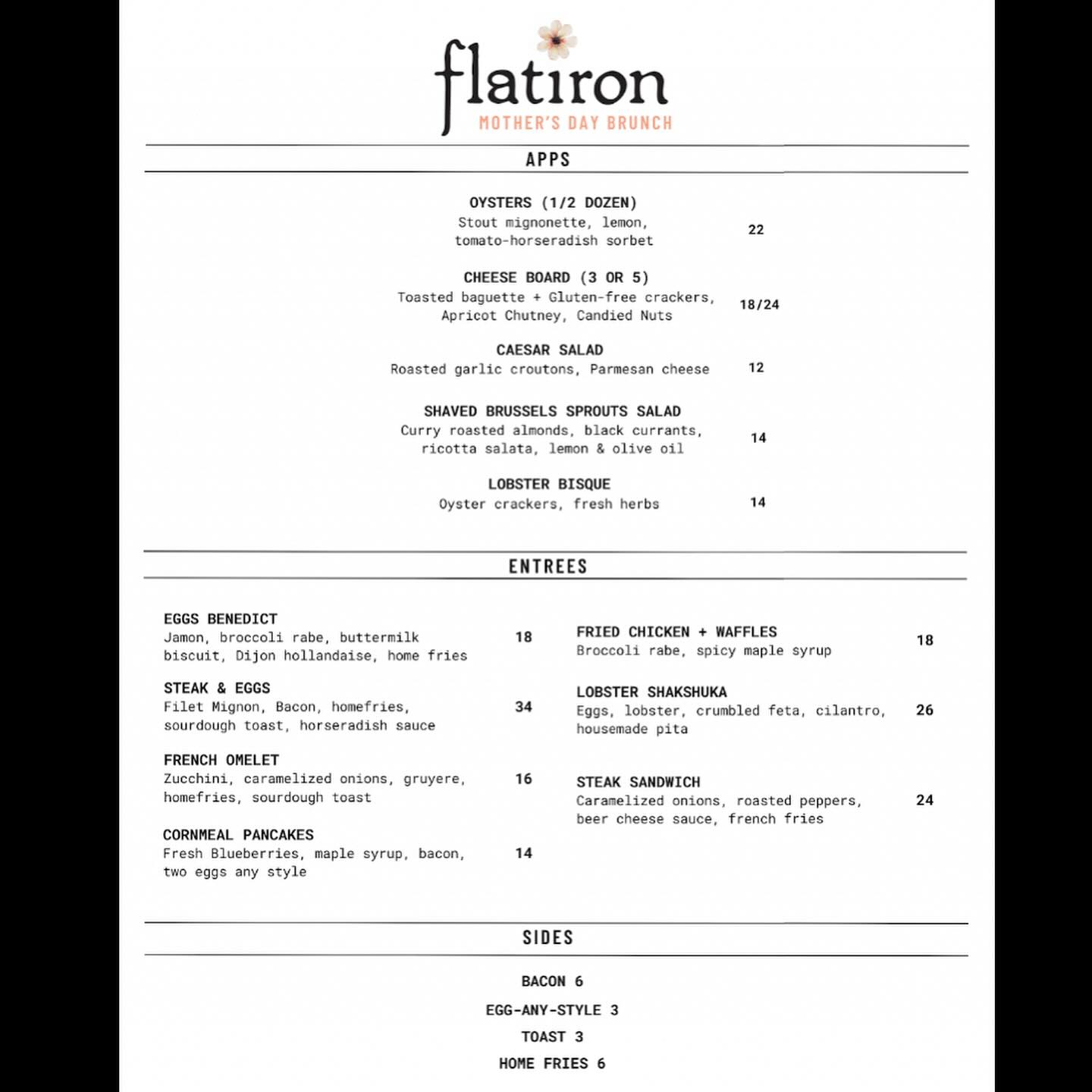 flatiron
MOTHER'S DAY BRUNCH

APPS

OYSTERS (1/2 DOZEN)
Stout mignonette, lemon, tomato-horseradish sorbet 22

CHEESE BOARD (3 OR 5)
Toasted baguette + Gluten-free crackers, Apricot Chutney, Candied Nuts 18/24

CAESAR SALAD
Roasted garlic croutons, Parmesan cheese 12

SHAVED BRUSSELS SPROUTS SALAD
Curry roasted almonds, black currants, ricotta salata, lemon & olive oil 14

LOBSTER BISQUE
Oyster crackers, fresh herbs 14

ENTREES

EGGS BENEDICT
Jamon, broccoli rabe, buttermilk biscuit, Dijon hollandaise, home fries 18

STEAK & EGGS
Filet Mignon, Bacon, homefries, sourdough toast, horseradish sauce 34

FRENCH OMELET
Zucchini, caramelized onions, gruyere, homefries, sourdough toast 16

CORNMEAL PANCAKES
Fresh Blueberries, maple syrup, bacon, two eggs any style 14

FRIED CHICKEN + WAFFLES
Broccoli rabe, spicy maple syrup 18

LOBSTER SHAKSHUKA
Eggs, lobster, crumbled feta, cilantro, housemade pita 26

STEAK SANDWICH
Caramelized onions, roasted peppers, beer cheese sauce, french fries 24

SIDES

BACON 6
EGG-ANY-STYLE 3
TOAST 3
HOME FRIES 6